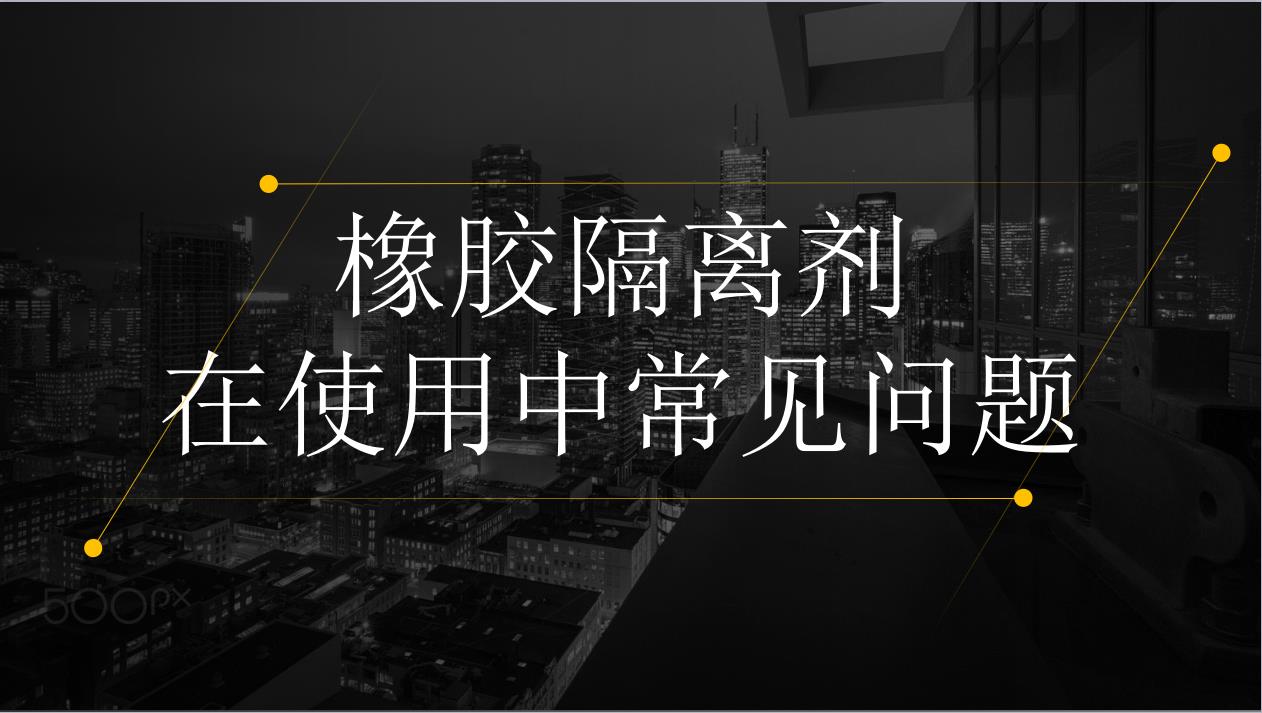 橡胶隔离剂
在使用中常见问题

500px